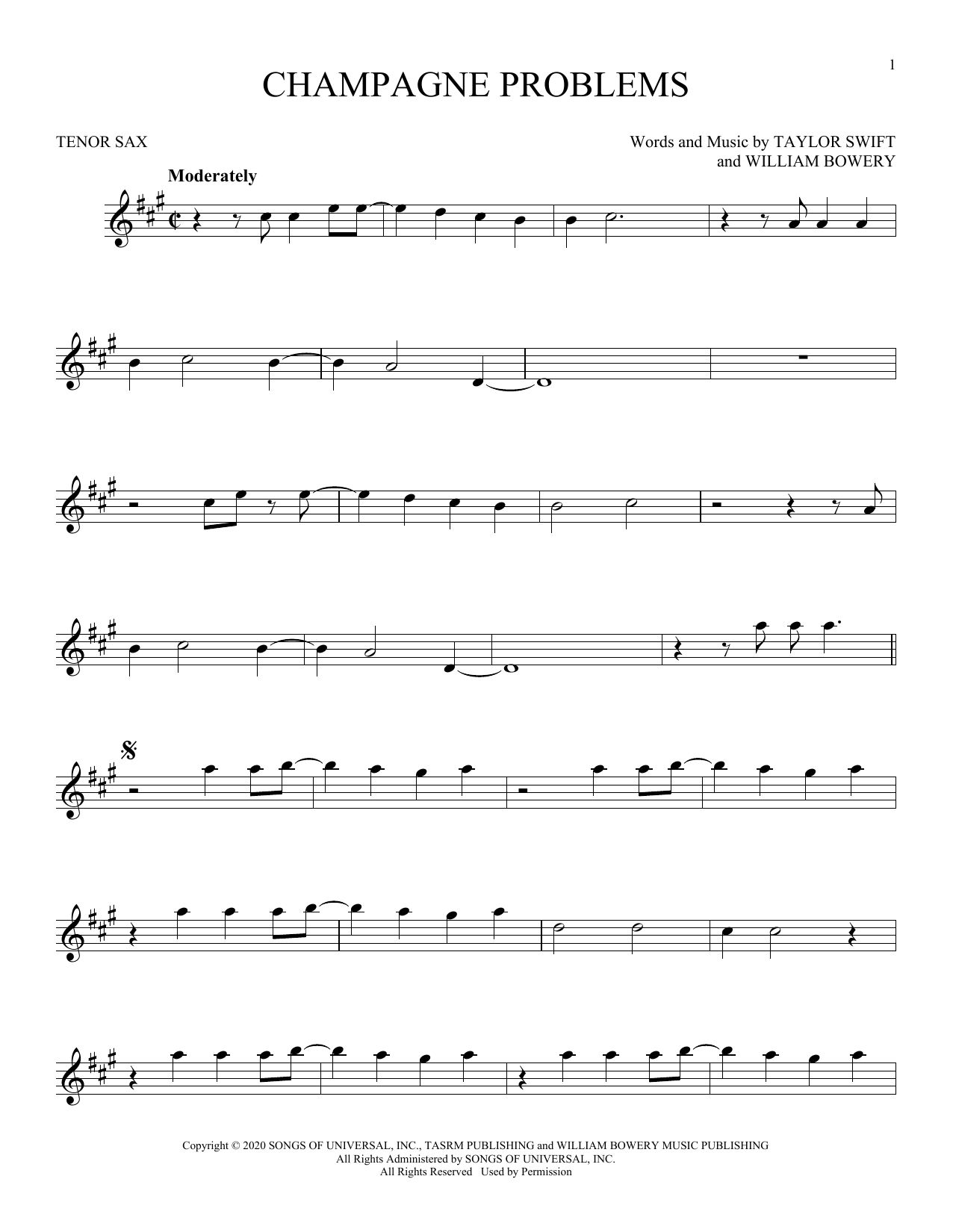 1

CHAMPAGNE PROBLEMS

TENOR SAX

Words and Music by TAYLOR SWIFT
and WILLIAM BOWERY

Moderately

Copyright © 2020 SONGS OF UNIVERSAL, INC., TASRM PUBLISHING and WILLIAM BOWERY MUSIC PUBLISHING
All Rights Administered by SONGS OF UNIVERSAL, INC.
All Rights Reserved Used by Permission